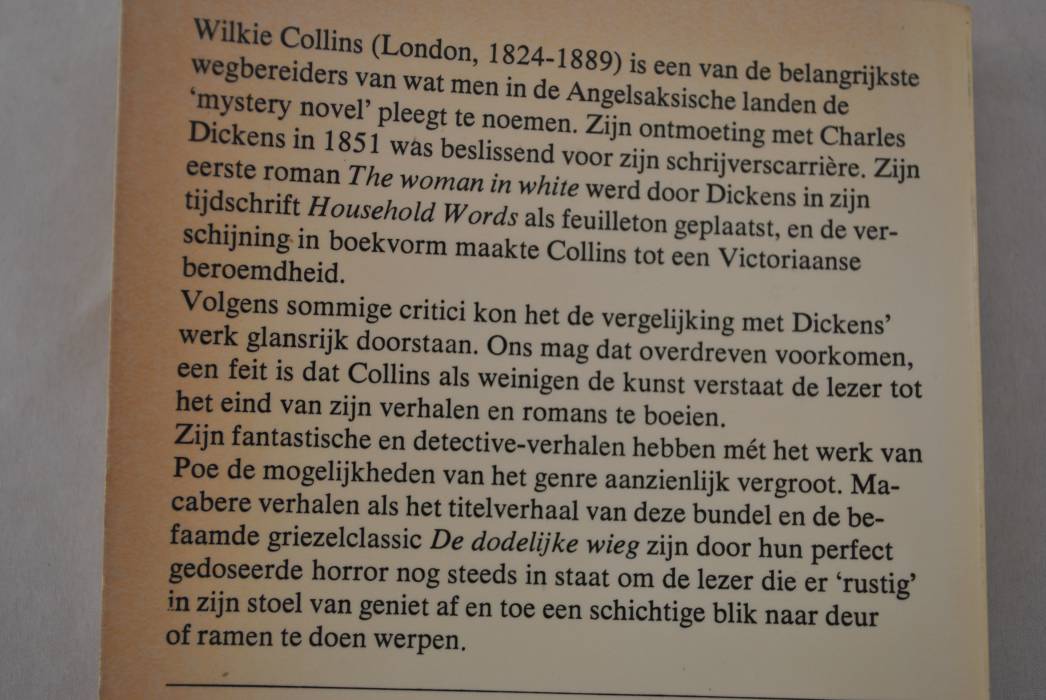 Wilkie Collins (London, 1824-1889) is een van de belangrijkste wegbereiders van wat men in de Angelsaksische landen de 'mystery novel' pleegt te noemen. Zijn ontmoeting met Charles Dickens in 1851 was beslissend voor zijn schrijverscarrière. Zijn eerste roman The woman in white werd door Dickens in zijn tijdschrift Household Words als feuilleton geplaatst, en de verschijning in boekvorm maakte Collins tot een Victoriaanse beroemdheid.
Volgens sommige critici kon het de vergelijking met Dickens' werk glansrijk doorstaan. Ons mag dat overdreven voorkomen, een feit is dat Collins als weinigen de kunst verstaat de lezer tot het eind van zijn verhalen en romans te boeien.
Zijn fantastische en detective-verhalen hebben mét het werk van Poe de mogelijkheden van het genre aanzienlijk vergroot. Macabere verhalen als het titelverhaal van deze bundel en de befaamde griezelclassic De dodelijke wieg zijn door hun perfect gedoseerde horror nog steeds in staat om de lezer die er 'rustig' in zijn stoel van geniet af en toe een schichtige blik naar deur of ramen te doen werpen.